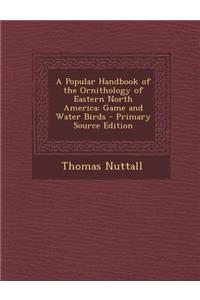 A Popular Handbook of the Ornithology of Eastern North America: Game and Water Birds - Primary Source Edition

Thomas Nuttall